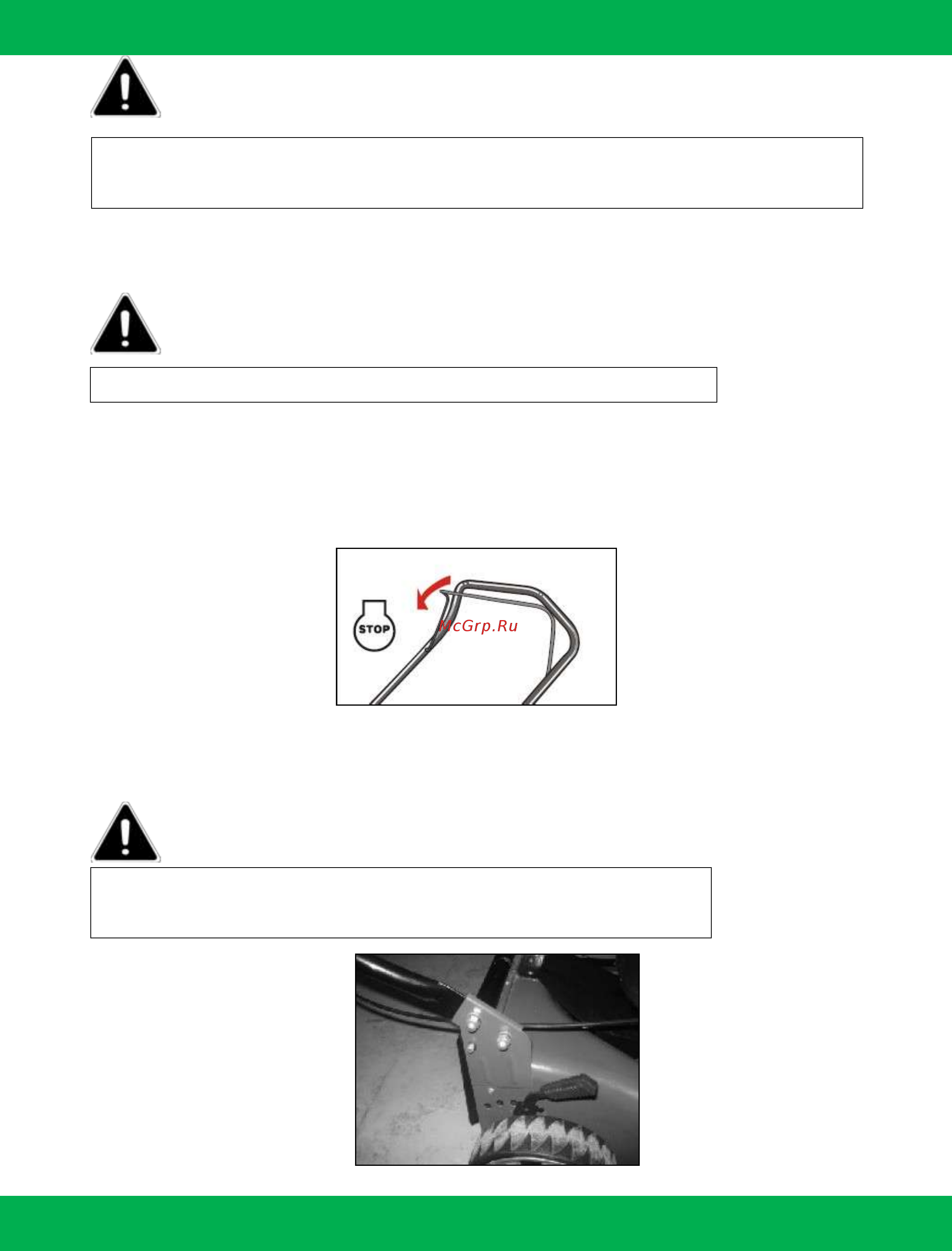 STOP

McGrp.Ru